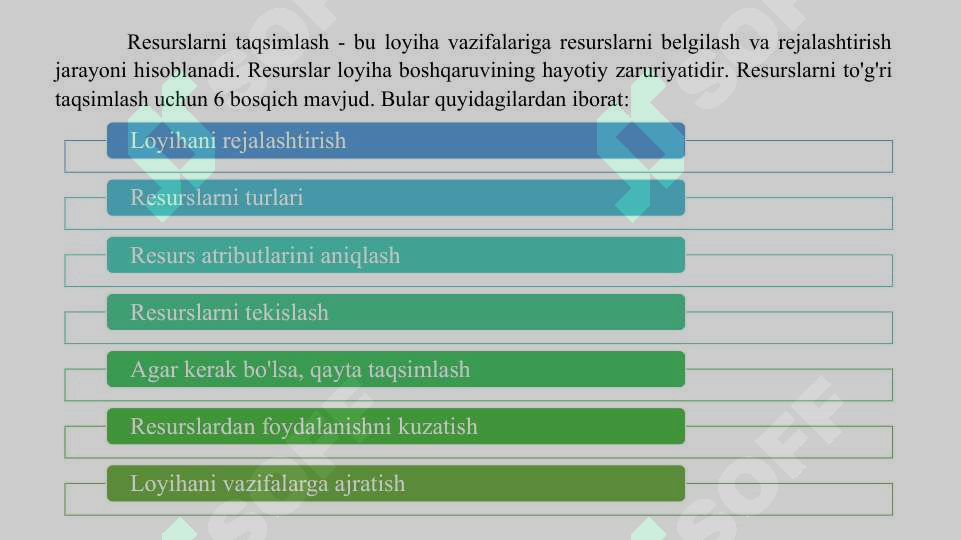 Resurslarni taqsimlash - bu loyiha vazifalariga resurslarni belgilash va rejalashtirish jarayoni hisoblanadi. Resurslar loyiha boshqaruvining hayotiy zaruriyatidir. Resurslarni to'g'ri taqsimlash uchun 6 bosqich mavjud. Bular quyidagilardan iborat:

Loyihani rejalashtirish

Resurslarni turlari

Resurs atributlarini aniqlash

Resurslarni tekislash

Agar kerak bo'lsa, qayta taqsimlash

Resurslardan foydalanishni kuzatish

Loyihani vazifalarga ajratish

SOFF